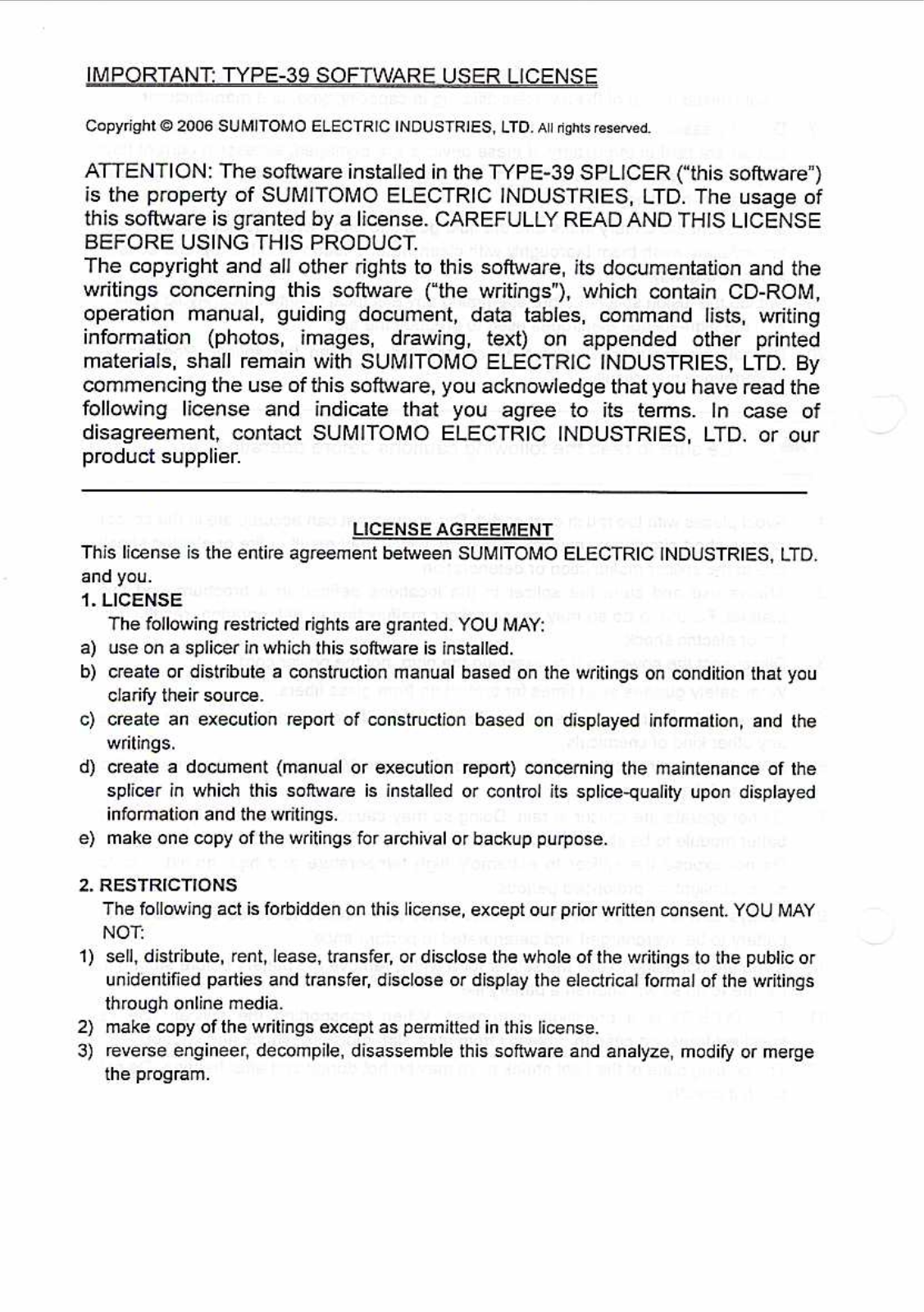 IMPORTANT: TYPE-39 SOFTWARE USER LICENSE

Copyright © 2006 SUMITOMO ELECTRIC INDUSTRIES, LTD. All rights reserved.

ATTENTION: The software installed in the TYPE-39 SPLICER ("this software") is the property of SUMITOMO ELECTRIC INDUSTRIES, LTD. The usage of this software is granted by a license. CAREFULLY READ AND THIS LICENSE BEFORE USING THIS PRODUCT.
The copyright and all other rights to this software, its documentation and the writings concerning this software ("the writings"), which contain CD-ROM, operation manual, guiding document, data tables, command lists, writing information (photos, images, drawing, text) on appended other printed materials, shall remain with SUMITOMO ELECTRIC INDUSTRIES, LTD. By commencing the use of this software, you acknowledge that you have read the following license and indicate that you agree to its terms. In case of disagreement, contact SUMITOMO ELECTRIC INDUSTRIES, LTD. or our product supplier.

LICENSE AGREEMENT
This license is the entire agreement between SUMITOMO ELECTRIC INDUSTRIES, LTD. and you.
1. LICENSE
The following restricted rights are granted. YOU MAY:
a) use on a splicer in which this software is installed.
b) create or distribute a construction manual based on the writings on condition that you clarify their source.
c) create an execution report of construction based on displayed information, and the writings.
d) create a document (manual or execution report) concerning the maintenance of the splicer in which this software is installed or control its splice-quality upon displayed information and the writings.
e) make one copy of the writings for archival or backup purpose.

2. RESTRICTIONS
The following act is forbidden on this license, except our prior written consent. YOU MAY NOT:
1) sell, distribute, rent, lease, transfer, or disclose the whole of the writings to the public or unidentified parties and transfer, disclose or display the electrical formal of the writings through online media.
2) make copy of the writings except as permitted in this license.
3) reverse engineer, decompile, disassemble this software and analyze, modify or merge the program.